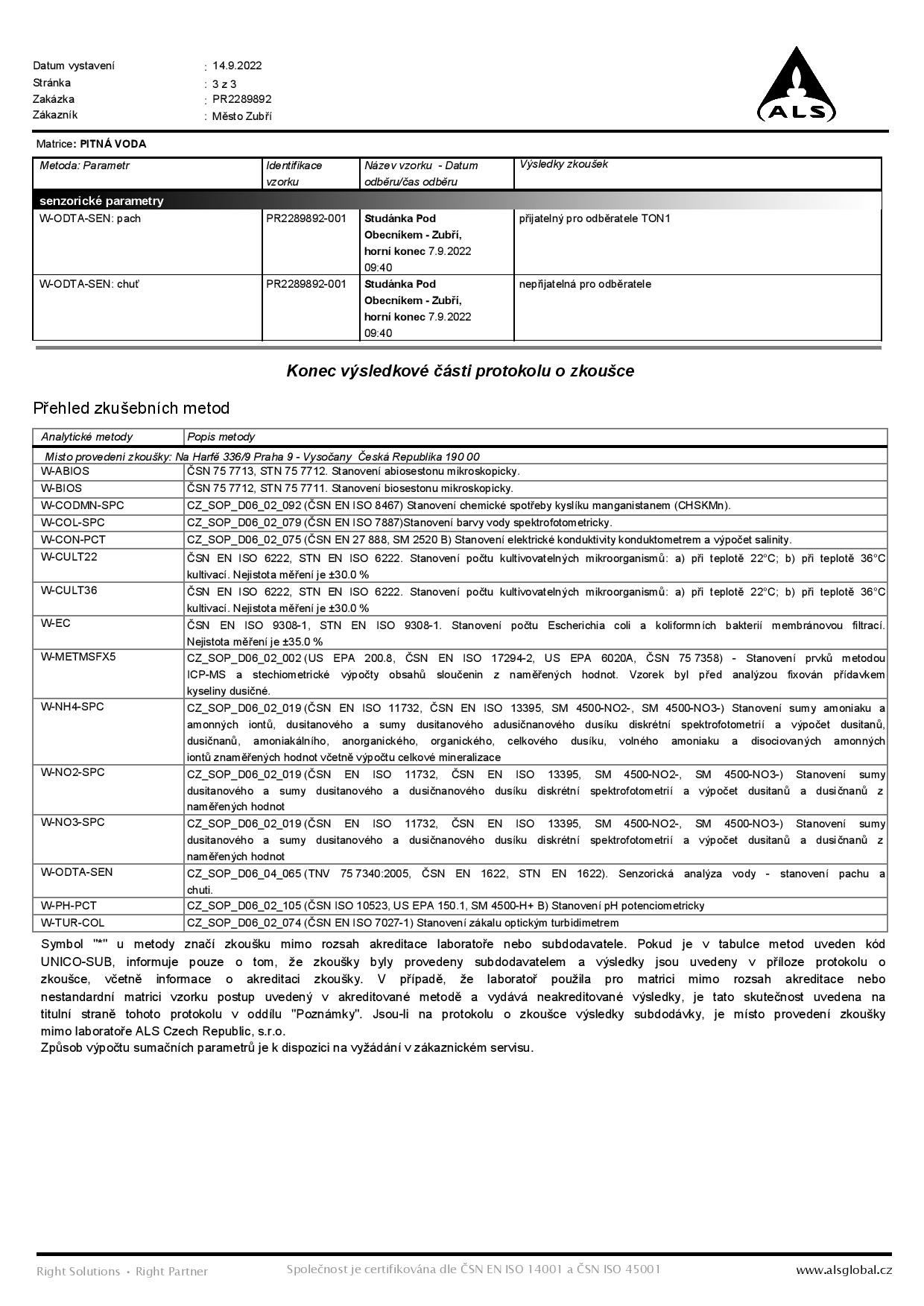 Datum vystavení : 14.9.2022
Stránka : 3 z 3
Zakázka : PR2289892
Zákazník : Město Zubří

ALS

Matrice: PITNÁ VODA

| Metoda: Parametr | Identifikace vzorku | Název vzorku - Datum odběru/čas odběru | Výsledky zkoušek |
|---|---|---|---|
| senzorické parametry | | | |
| W-ODTA-SEN: pach | PR2289892-001 | Studánka Pod Obecníkem - Zubří, horní konec 7.9.2022 09:40 | přijatelný pro odběratele TON1 |
| W-ODTA-SEN: chuť | PR2289892-001 | Studánka Pod Obecníkem - Zubří, horní konec 7.9.2022 09:40 | nepřijatelná pro odběratele |

Konec výsledkové části protokolu o zkoušce

Přehled zkušebních metod

| Analytické metody | Popis metody |
|---|---|
| Místo provedení zkoušky: Na Harfě 336/9 Praha 9 - Vysočany Česká Republika 190 00 | |
| W-ABIOS | ČSN 75 7713, STN 75 7712. Stanovení abiosestonu mikroskopicky. |
| W-BIOS | ČSN 75 7712, STN 75 7711. Stanovení biosestonu mikroskopicky. |
| W-CODMN-SPC | CZ_SOP_D06_02_092 (ČSN EN ISO 8467) Stanovení chemické spotřeby kyslíku manganistanem (CHSKMn). |
| W-COL-SPC | CZ_SOP_D06_02_079 (ČSN EN ISO 7887)Stanovení barvy vody spektrofotometricky. |
| W-CON-PCT | CZ_SOP_D06_02_075 (ČSN EN 27 888, SM 2520 B) Stanovení elektrické konduktivity konduktometrem a výpočet salinity. |
| W-CULT22 | ČSN EN ISO 6222, STN EN ISO 6222. Stanovení počtu kultivovatelných mikroorganismů: a) při teplotě 22°C; b) při teplotě 36°C kultivací. Nejistota měření je ±30.0 % |
| W-CULT36 | ČSN EN ISO 6222, STN EN ISO 6222. Stanovení počtu kultivovatelných mikroorganismů: a) při teplotě 22°C; b) při teplotě 36°C kultivací. Nejistota měření je ±30.0 % |
| W-EC | ČSN EN ISO 9308-1, STN EN ISO 9308-1. Stanovení počtu Escherichia coli a koliformních bakterií membránovou filtrací. Nejistota měření je ±35.0 % |
| W-METMSFX5 | CZ_SOP_D06_02_002 (US EPA 200.8, ČSN EN ISO 17294-2, US EPA 6020A, ČSN 75 7358) - Stanovení prvků metodou ICP-MS a stechiometrické výpočty obsahů sloučenin z naměřených hodnot. Vzorek byl před analýzou fixován přídavkem kyseliny dusičné. |
| W-NH4-SPC | CZ_SOP_D06_02_019 (ČSN EN ISO 11732, ČSN EN ISO 13395, SM 4500-NO2-, SM 4500-NO3-) Stanovení sumy amoniaku a amonných iontů, dusitanového a sumy dusitanového adusičnanového dusíku diskrétní spektrofotometrií a výpočet dusitanů, dusičnanů, amoniakálního, anorganického, organického, celkového dusíku, volného amoniaku a disociovaných amonných iontů znaměřených hodnot včetně výpočtu celkové mineralizace |
| W-NO2-SPC | CZ_SOP_D06_02_019 (ČSN EN ISO 11732, ČSN EN ISO 13395, SM 4500-NO2-, SM 4500-NO3-) Stanovení sumy dusitanového a sumy dusitanového a dusičnanového dusíku diskrétní spektrofotometrií a výpočet dusitanů a dusičnanů z naměřených hodnot |
| W-NO3-SPC | CZ_SOP_D06_02_019 (ČSN EN ISO 11732, ČSN EN ISO 13395, SM 4500-NO2-, SM 4500-NO3-) Stanovení sumy dusitanového a sumy dusitanového a dusičnanového dusíku diskrétní spektrofotometrií a výpočet dusitanů a dusičnanů z naměřených hodnot |
| W-ODTA-SEN | CZ_SOP_D06_04_065 (TNV 75 7340:2005, ČSN EN 1622, STN EN 1622). Senzorická analýza vody - stanovení pachu a chuti. |
| W-PH-PCT | CZ_SOP_D06_02_105 (ČSN ISO 10523, US EPA 150.1, SM 4500-H+ B) Stanovení pH potenciometricky |
| W-TUR-COL | CZ_SOP_D06_02_074 (ČSN EN ISO 7027-1) Stanovení zákalu optickým turbidimetrem |

Symbol "*" u metody značí zkoušku mimo rozsah akreditace laboratoře nebo subdodavatele. Pokud je v tabulce metod uveden kód UNICO-SUB, informuje pouze o tom, že zkoušky byly provedeny subdodavatelem a výsledky jsou uvedeny v příloze protokolu o zkoušce, včetně informace o akreditaci zkoušky. V případě, že laboratoř použila pro matrici mimo rozsah akreditace nebo nestandardní matrici vzorku postup uvedený v akreditované metodě a vydává neakreditované výsledky, je tato skutečnost uvedena na titulní straně tohoto protokolu v oddílu "Poznámky". Jsou-li na protokolu o zkoušce výsledky subdodávky, je místo provedení zkoušky mimo laboratoře ALS Czech Republic, s.r.o.
Způsob výpočtu sumačních parametrů je k dispozici na vyžádání v zákaznickém servisu.

Right Solutions • Right Partner   Společnost je certifikována dle ČSN EN ISO 14001 a ČSN ISO 45001   www.alsglobal.cz